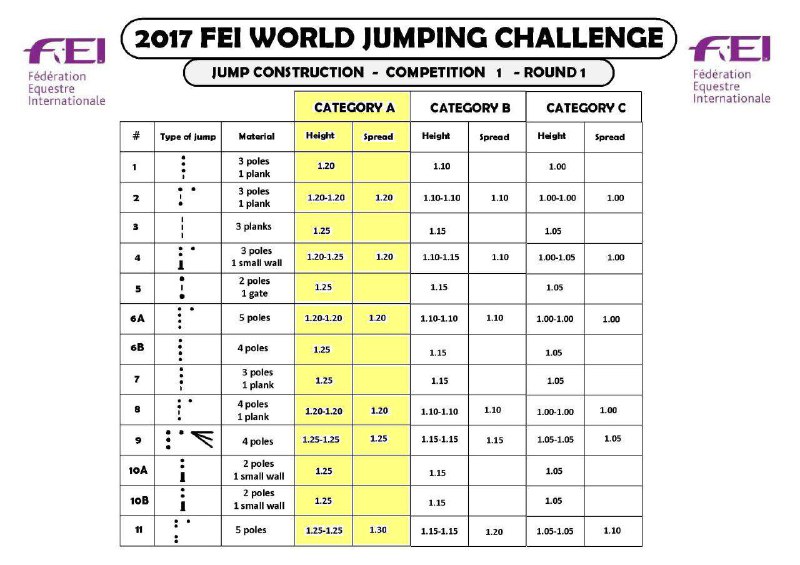 FEI
Fédération
Equestre
Internationale

2017 FEI WORLD JUMPING CHALLENGE

JUMP CONSTRUCTION - COMPETITION 1 - ROUND 1

FEI
Fédération
Equestre
Internationale

| | | | CATEGORY A | | CATEGORY B | | CATEGORY C | |
|---|---|---|---|---|---|---|---|---|
| # | Type of jump | Material | Height | Spread | Height | Spread | Height | Spread |
| 1 | | 3 poles 1 plank | 1.20 | | 1.10 | | 1.00 | |
| 2 | | 3 poles 1 plank | 1.20-1.20 | 1.20 | 1.10-1.10 | 1.10 | 1.00-1.00 | 1.00 |
| 3 | | 3 planks | 1.25 | | 1.15 | | 1.05 | |
| 4 | | 3 poles 1 small wall | 1.20-1.25 | 1.20 | 1.10-1.15 | 1.10 | 1.00-1.05 | 1.00 |
| 5 | | 2 poles 1 gate | 1.25 | | 1.15 | | 1.05 | |
| 6A | | 5 poles | 1.20-1.20 | 1.20 | 1.10-1.10 | 1.10 | 1.00-1.00 | 1.00 |
| 6B | | 4 poles | 1.25 | | 1.15 | | 1.05 | |
| 7 | | 3 poles 1 plank | 1.25 | | 1.15 | | 1.05 | |
| 8 | | 4 poles 1 plank | 1.20-1.20 | 1.20 | 1.10-1.10 | 1.10 | 1.00-1.00 | 1.00 |
| 9 | | 4 poles | 1.25-1.25 | 1.25 | 1.15-1.15 | 1.15 | 1.05-1.05 | 1.05 |
| 10A | | 2 poles 1 small wall | 1.25 | | 1.15 | | 1.05 | |
| 10B | | 2 poles 1 small wall | 1.25 | | 1.15 | | 1.05 | |
| 11 | | 5 poles | 1.25-1.25 | 1.30 | 1.15-1.15 | 1.20 | 1.05-1.05 | 1.10 |